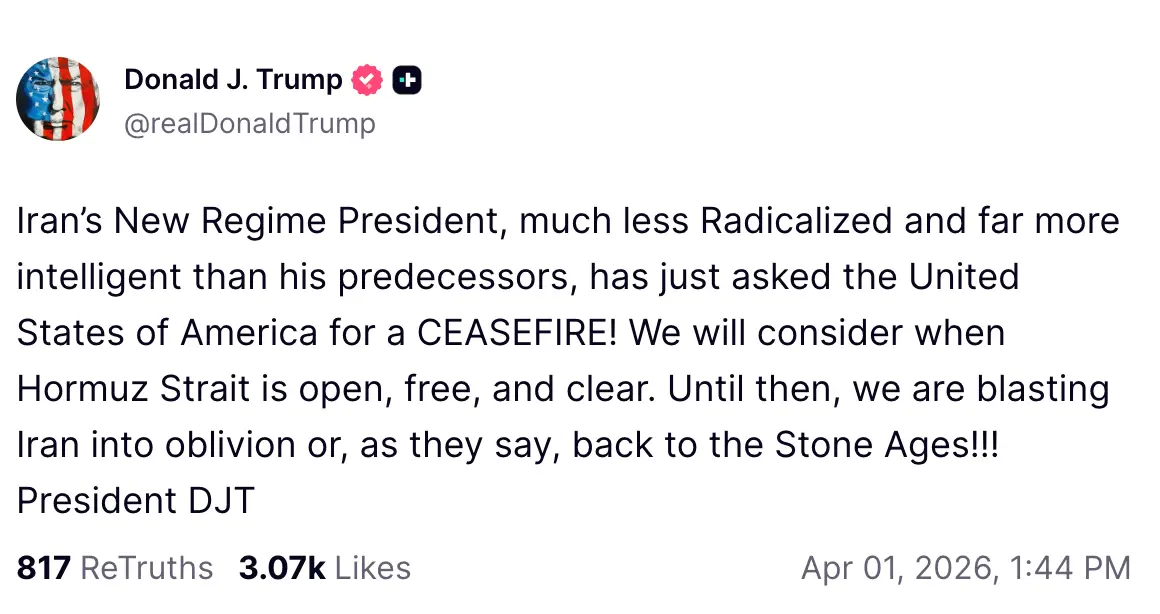 Donald J. Trump
@realDonaldTrump

Iran’s New Regime President, much less Radicalized and far more intelligent than his predecessors, has just asked the United States of America for a CEASEFIRE! We will consider when Hormuz Strait is open, free, and clear. Until then, we are blasting Iran into oblivion or, as they say, back to the Stone Ages!!! President DJT

817 ReTruths 3.07k Likes Apr 01, 2026, 1:44 PM